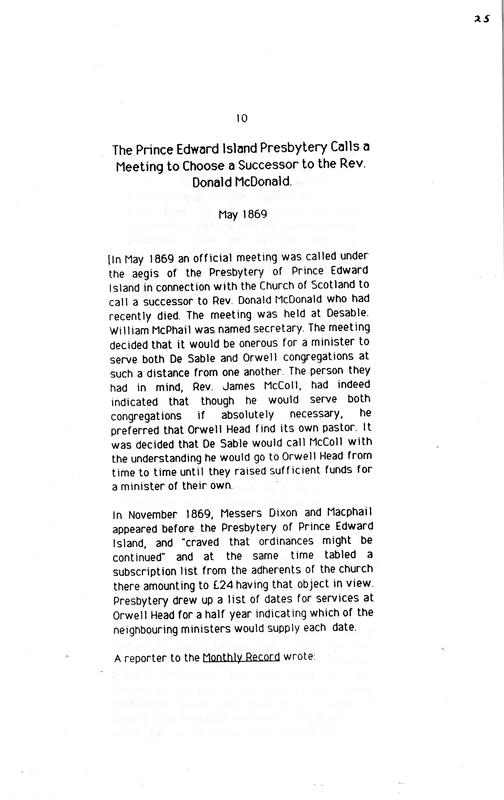 25

10

The Prince Edward Island Presbytery Calls a Meeting to Choose a Successor to the Rev. Donald McDonald.

May 1869

[In May 1869 an official meeting was called under the aegis of the Presbytery of Prince Edward Island in connection with the Church of Scotland to call a successor to Rev. Donald McDonald who had recently died. The meeting was held at Desable. William McPhail was named secretary. The meeting decided that it would be onerous for a minister to serve both De Sable and Orwell congregations at such a distance from one another. The person they had in mind, Rev. James McColl, had indeed indicated that though he would serve both congregations if absolutely necessary, he preferred that Orwell Head find its own pastor. It was decided that De Sable would call McColl with the understanding he would go to Orwell Head from time to time until they raised sufficient funds for a minister of their own.

In November 1869, Messers Dixon and Macphail appeared before the Presbytery of Prince Edward Island, and "craved that ordinances might be continued" and at the same time tabled a subscription list from the adherents of the church there amounting to £24 having that object in view. Presbytery drew up a list of dates for services at Orwell Head for a half year indicating which of the neighbouring ministers would supply each date.

A reporter to the Monthly Record wrote: